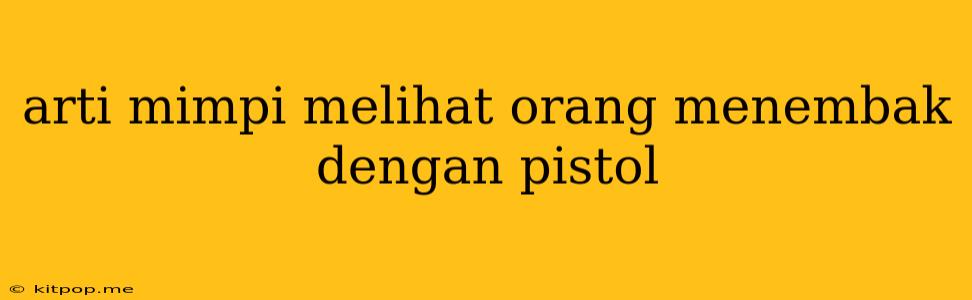 arti mimpi melihat orang menembak dengan pistol

© kitpop.me